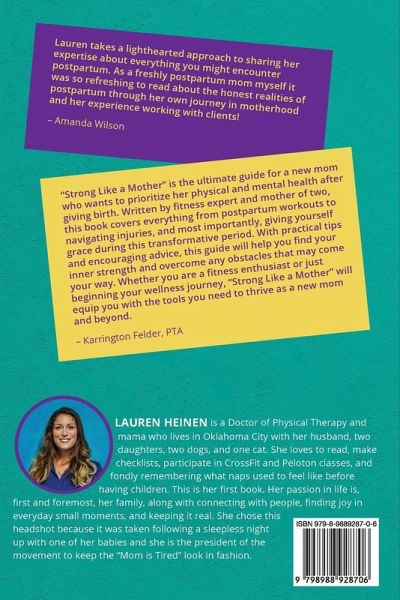 Lauren takes a lighthearted approach to sharing her expertise about everything you might encounter postpartum. As a freshly postpartum mom myself it was so refreshing to read about the honest realities of postpartum through her own journey in motherhood and her experience working with clients!

– Amanda Wilson

"Strong Like a Mother" is the ultimate guide for a new mom who wants to prioritize her physical and mental health after giving birth. Written by fitness expert and mother of two, this book covers everything from postpartum workouts to navigating injuries, and most importantly, giving yourself grace during this transformative period. With practical tips and encouraging advice, this guide will help you find your inner strength and overcome any obstacles that may come your way. Whether you are a fitness enthusiast or just beginning your wellness journey, "Strong Like a Mother" will equip you with the tools you need to thrive as a new mom and beyond.

– Karrington Felder, PTA

LAUREN HEINEN is a Doctor of Physical Therapy and mama who lives in Oklahoma City with her husband, two daughters, two dogs, and one cat. She loves to read, make checklists, participate in CrossFit and Peloton classes, and fondly remembering what naps used to feel like before having children. This is her first book. Her passion in life is, first and foremost, her family, along with connecting with people, finding joy in everyday small moments, and keeping it real. She chose this headshot because it was taken following a sleepless night up with one of her babies and she is the president of the movement to keep the "Mom is Tired" look in fashion.

ISBN 979-8-9889287-0-6

9 798988 928706